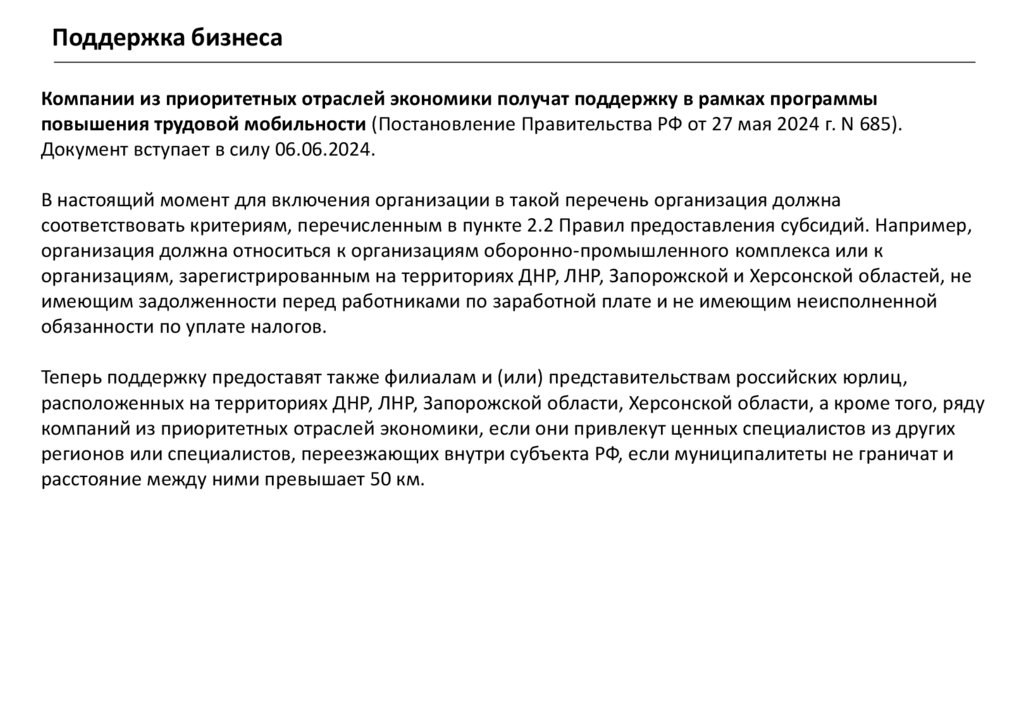 Поддержка бизнеса

Компании из приоритетных отраслей экономики получат поддержку в рамках программы повышения трудовой мобильности (Постановление Правительства РФ от 27 мая 2024 г. N 685). Документ вступает в силу 06.06.2024.

В настоящий момент для включения организации в такой перечень организация должна соответствовать критериям, перечисленным в пункте 2.2 Правил предоставления субсидий. Например, организация должна относиться к организациям оборонно-промышленного комплекса или к организациям, зарегистрированным на территориях ДНР, ЛНР, Запорожской и Херсонской областей, не имеющим задолженности перед работниками по заработной плате и не имеющим неисполненной обязанности по уплате налогов.

Теперь поддержку предоставят также филиалам и (или) представительствам российских юрлиц, расположенных на территориях ДНР, ЛНР, Запорожской области, Херсонской области, а кроме того, ряду компаний из приоритетных отраслей экономики, если они привлекут ценных специалистов из других регионов или специалистов, переезжающих внутри субъекта РФ, если муниципалитеты не граничат и расстояние между ними превышает 50 км.